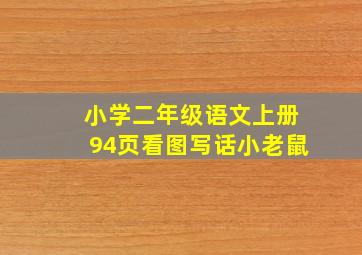 小学二年级语文上册
94页看图写话小老鼠